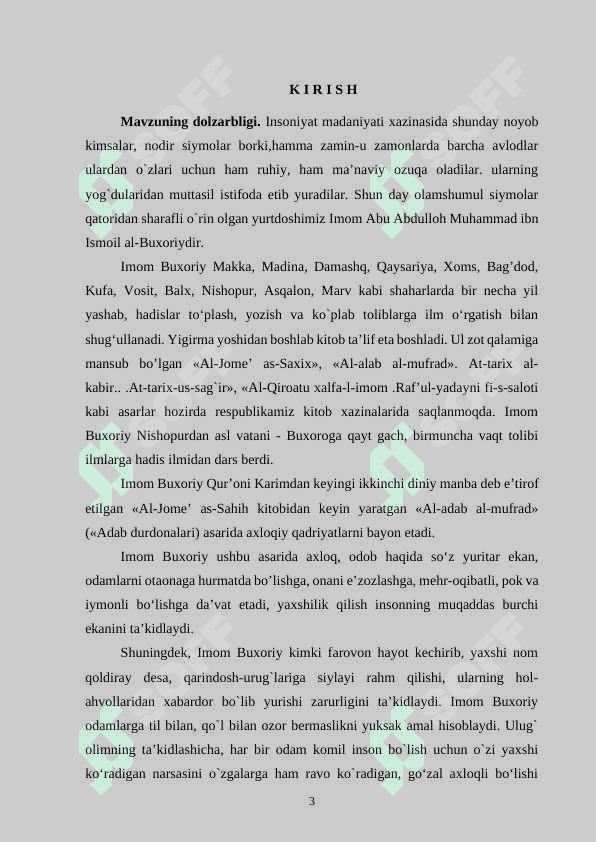 K I R I S H

**Mavzuning dolzarbligi.** Insoniyat madaniyati xazinasida shunday noyob kimsalar, nodir siymolar borki,hamma zamin-u zamonlarda barcha avlodlar ulardan o`zlari uchun ham ruhiy, ham ma’naviy ozuqa oladilar. ularning yog`dularidan muttasil istifoda etib yuradilar. Shun day olamshumul siymolar qatoridan sharafli o`rin olgan yurtdoshimiz Imom Abu Abdulloh Muhammad ibn Ismoil al-Buxoriydir.

Imom Buxoriy Makka, Madina, Damashq, Qaysariya, Xoms, Bag’dod, Kufa, Vosit, Balx, Nishopur, Asqalon, Marv kabi shaharlarda bir necha yil yashab, hadislar to‘plash, yozish va ko`plab toliblarga ilm o‘rgatish bilan shug‘ullanadi. Yigirma yoshidan boshlab kitob ta’lif eta boshladi. Ul zot qalamiga mansub bo’lgan «Al-Jome’ as-Saxix», «Al-alab al-mufrad». At-tarix al-kabir.. .At-tarix-us-sag`ir», «Al-Qiroatu xalfa-l-imom .Raf’ul-yadayni fi-s-saloti kabi asarlar hozirda respublikamiz kitob xazinalarida saqlanmoqda. Imom Buxoriy Nishopurdan asl vatani - Buxoroga qayt gach, birmuncha vaqt tolibi ilmlarga hadis ilmidan dars berdi.

Imom Buxoriy Qur’oni Karimdan keyingi ikkinchi diniy manba deb e’tirof etilgan «Al-Jome’ as-Sahih kitobidan keyin yaratgan «Al-adab al-mufrad» («Adab durdonalari) asarida axloqiy qadriyatlarni bayon etadi.

Imom Buxoriy ushbu asarida axloq, odob haqida so‘z yuritar ekan, odamlarni otaonaga hurmatda bo’lishga, onani e’zozlashga, mehr-oqibatli, pok va iymonli bo‘lishga da’vat etadi, yaxshilik qilish insonning muqaddas burchi ekanini ta’kidlaydi.

Shuningdek, Imom Buxoriy kimki farovon hayot kechirib, yaxshi nom qoldiray desa, qarindosh-urug`lariga siylayi rahm qilishi, ularning hol-ahvollaridan xabardor bo`lib yurishi zarurligini ta’kidlaydi. Imom Buxoriy odamlarga til bilan, qo`l bilan ozor bermaslikni yuksak amal hisoblaydi. Ulug` olimning ta’kidlashicha, har bir odam komil inson bo`lish uchun o`zi yaxshi ko‘radigan narsasini o`zgalarga ham ravo ko`radigan, go‘zal axloqli bo‘lishi

3